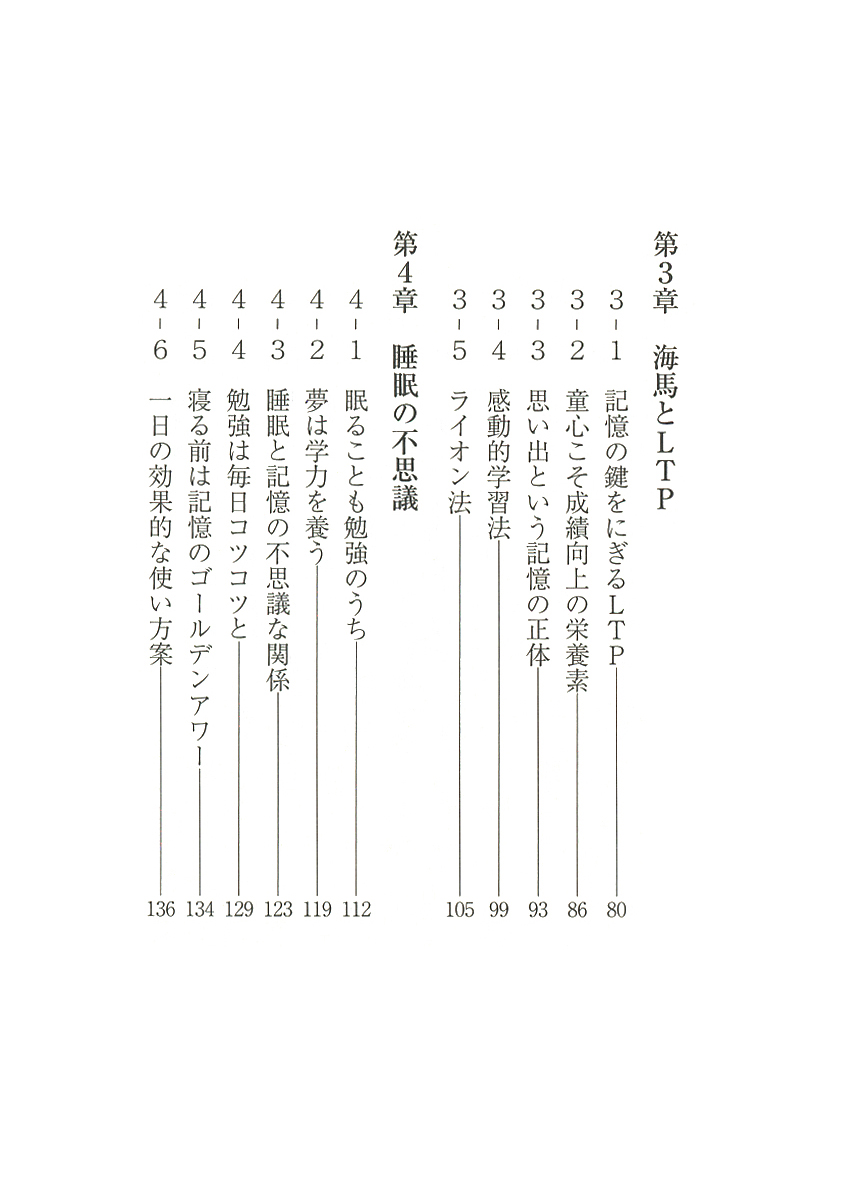 第3章　海馬とLTP

3-1　記憶の鍵をにぎるLTP　80
3-2　童心こそ成績向上の栄養素　86
3-3　思い出という記憶の正体　93
3-4　感動的学習法　99
3-5　ライオン法　105

第4章　睡眠の不思議

4-1　眠ることも勉強のうち　112
4-2　夢は学力を養う　119
4-3　睡眠と記憶の不思議な関係　123
4-4　勉強は毎日コツコツと　129
4-5　寝る前は記憶のゴールデンアワー　134
4-6　一日の効果的な使い方案　136